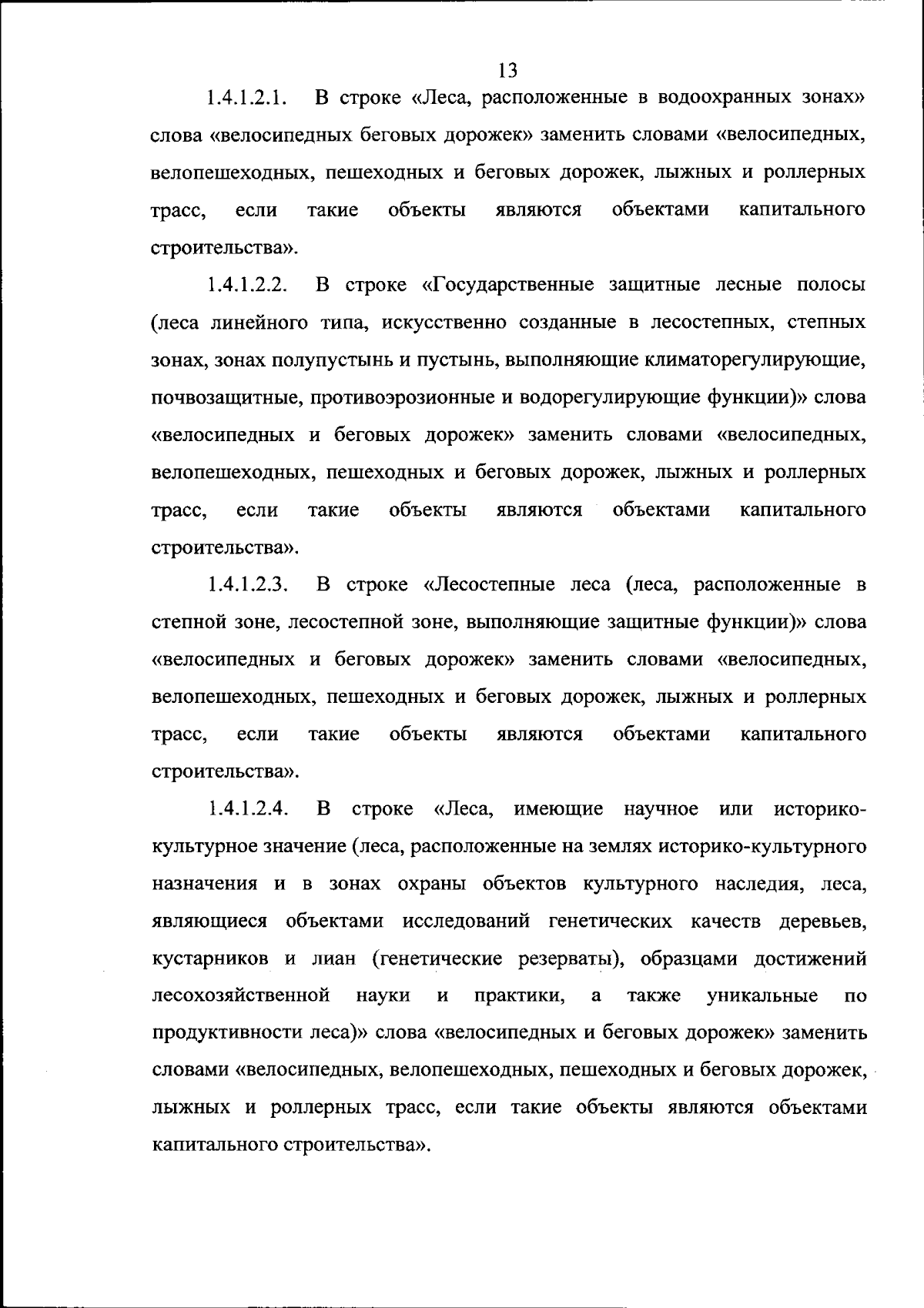 13

1.4.1.2.1. В строке «Леса, расположенные в водоохранных зонах» слова «велосипедных беговых дорожек» заменить словами «велосипедных, велопешеходных, пешеходных и беговых дорожек, лыжных и роллерных трасс, если такие объекты являются объектами капитального строительства».

1.4.1.2.2. В строке «Государственные защитные лесные полосы (леса линейного типа, искусственно созданные в лесостепных, степных зонах, зонах полупустынь и пустынь, выполняющие климаторегулирующие, почвозащитные, противоэрозионные и водорегулирующие функции)» слова «велосипедных и беговых дорожек» заменить словами «велосипедных, велопешеходных, пешеходных и беговых дорожек, лыжных и роллерных трасс, если такие объекты являются объектами капитального строительства».

1.4.1.2.3. В строке «Лесостепные леса (леса, расположенные в степной зоне, лесостепной зоне, выполняющие защитные функции)» слова «велосипедных и беговых дорожек» заменить словами «велосипедных, велопешеходных, пешеходных и беговых дорожек, лыжных и роллерных трасс, если такие объекты являются объектами капитального строительства».

1.4.1.2.4. В строке «Леса, имеющие научное или историко-культурное значение (леса, расположенные на землях историко-культурного назначения и в зонах охраны объектов культурного наследия, леса, являющиеся объектами исследований генетических качеств деревьев, кустарников и лиан (генетические резерваты), образцами достижений лесохозяйственной науки и практики, а также уникальные по продуктивности леса)» слова «велосипедных и беговых дорожек» заменить словами «велосипедных, велопешеходных, пешеходных и беговых дорожек, лыжных и роллерных трасс, если такие объекты являются объектами капитального строительства».